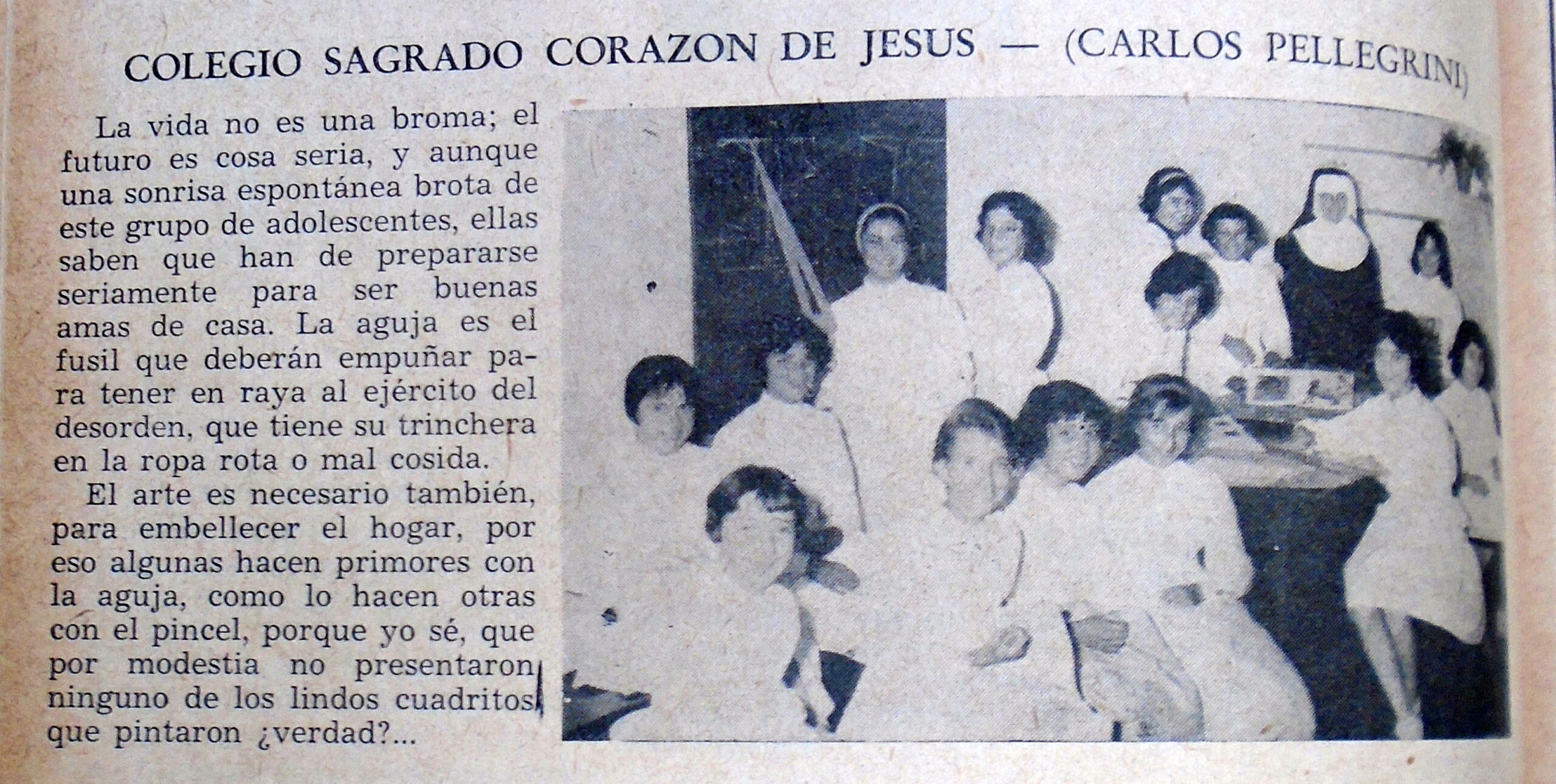 COLEGIO SAGRADO CORAZON DE JESUS — (CARLOS PELLEGRINI)

La vida no es una broma; el futuro es cosa seria, y aunque una sonrisa espontánea brota de este grupo de adolescentes, ellas saben que han de prepararse seriamente para ser buenas amas de casa. La aguja es el fusil que deberán empuñar para tener en raya al ejército del desorden, que tiene su trinchera en la ropa rota o mal cosida.

El arte es necesario también, para embellecer el hogar, por eso algunas hacen primores con la aguja, como lo hacen otras con el pincel, porque yo sé, que por modestia no presentaron ninguno de los lindos cuadritos que pintaron ¿verdad?...